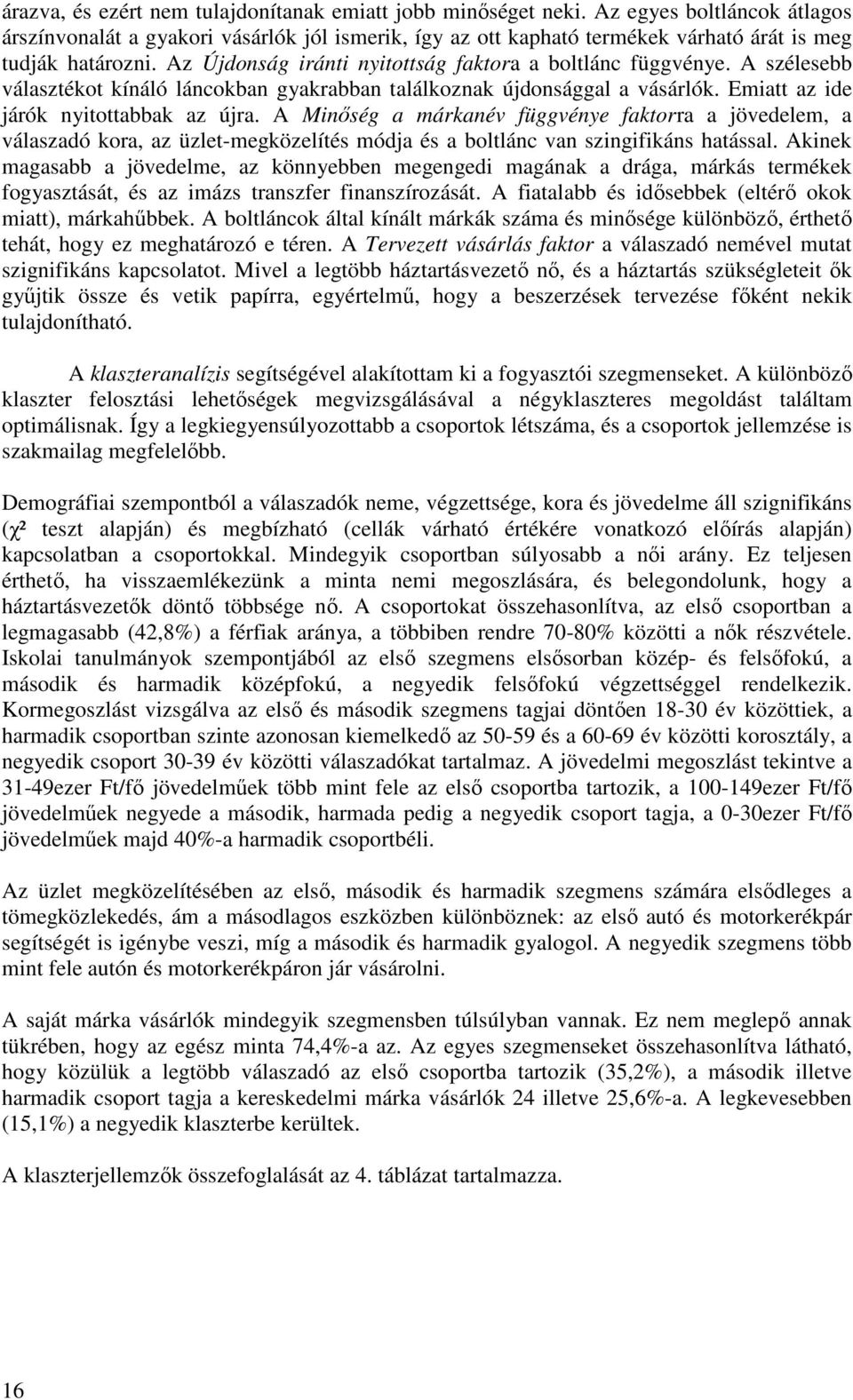 árazva, és ezért nem tulajdonítanak emiatt jobb minőséget neki. Az egyes boltláncok átlagos árszínvonalát a gyakori vásárlók jól ismerik, így az ott kapható termékek várható árát is meg tudják határozni. Az Újdonság iránti nyitottság faktora a boltlánc függvénye. A szélesebb választékot kínáló láncokban gyakrabban találkoznak újdonsággal a vásárlók. Emiatt az ide járók nyitottabbak az újra. A Minőség a márkanév függvénye faktorra a jövedelem, a válaszadó kora, az üzlet-megközelítés módja és a boltlánc van szingifikáns hatással. Akinek magasabb a jövedelme, az könnyebben megengedi magának a drága, márkás termékek fogyasztását, és az imázs transzfer finanszírozását. A fiatalabb és idősebbek (eltérő okok miatt), márkahűbbek. A boltláncok által kínált márkák száma és minősége különböző, érthető tehát, hogy ez meghatározó e téren. A Tervezett vásárlás faktor a válaszadó nemével mutat szignifikáns kapcsolatot. Mivel a legtöbb háztartásvezető nő, és a háztartás szükségleteit ők gyűjtik össze és vetik papírra, egyértelmű, hogy a beszerzések tervezése főként nekik tulajdonítható.

A klaszteranalízis segítségével alakítottam ki a fogyasztói szegmenseket. A különböző klaszter felosztási lehetőségek megvizsgálásával a négyklaszteres megoldást találtam optimálisnak. Így a legkiegyensúlyozottabb a csoportok létszáma, és a csoportok jellemzése is szakmailag megfelelőbb.

Demográfiai szempontból a válaszadók neme, végzettsége, kora és jövedelme áll szignifikáns ($\chi^2$ teszt alapján) és megbízható (cellák várható értékére vonatkozó előírás alapján) kapcsolatban a csoportokkal. Mindegyik csoportban súlyosabb a női arány. Ez teljesen érthető, ha visszaemlékezünk a minta nemi megoszlására, és belegondolunk, hogy a háztartásvezetők döntő többsége nő. A csoportokat összehasonlítva, az első csoportban a legmagasabb (42,8%) a férfiak aránya, a többiben rendre 70-80% közötti a nők részvétele. Iskolai tanulmányok szempontjából az első szegmens elsősorban közép- és felsőfokú, a második és harmadik középfokú, a negyedik felsőfokú végzettséggel rendelkezik. Kormegoszlást vizsgálva az első és második szegmens tagjai döntően 18-30 év közöttiek, a harmadik csoportban szinte azonosan kiemelkedő az 50-59 és a 60-69 év közötti korosztály, a negyedik csoport 30-39 év közötti válaszadókat tartalmaz. A jövedelmi megoszlást tekintve a 31-49ezer Ft/fő jövedelműek több mint fele az első csoportba tartozik, a 100-149ezer Ft/fő jövedelműek negyede a második, harmada pedig a negyedik csoport tagja, a 0-30ezer Ft/fő jövedelműek majd 40%-a harmadik csoportbéli.

Az üzlet megközelítésében az első, második és harmadik szegmens számára elsődleges a tömegközlekedés, ám a másodlagos eszközben különböznek: az első autó és motorkerékpár segítségét is igénybe veszi, míg a második és harmadik gyalogol. A negyedik szegmens több mint fele autón és motorkerékpáron jár vásárolni.

A saját márka vásárlók mindegyik szegmensben túlsúlyban vannak. Ez nem meglepő annak tükrében, hogy az egész minta 74,4%-a az. Az egyes szegmenseket összehasonlítva látható, hogy közülük a legtöbb válaszadó az első csoportba tartozik (35,2%), a második illetve harmadik csoport tagja a kereskedelmi márka vásárlók 24 illetve 25,6%-a. A legkevesebben (15,1%) a negyedik klaszterbe kerültek.

A klaszterjellemzők összefoglalását az 4. táblázat tartalmazza.

16